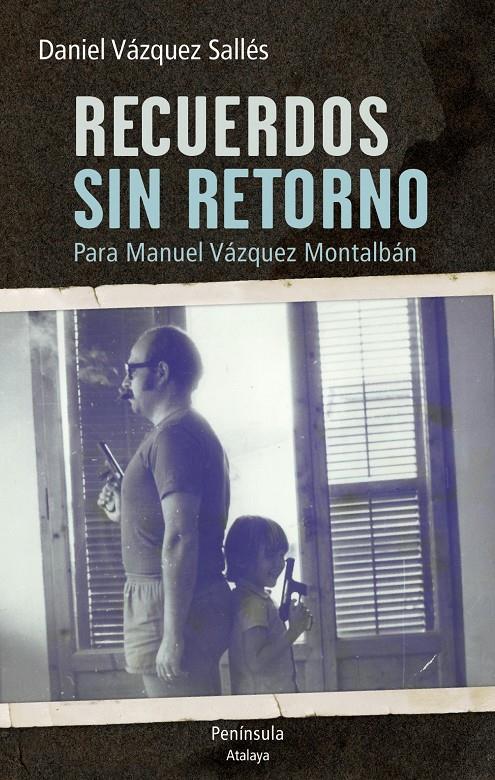 Daniel Vázquez Sallés

RECUERDOS
SIN RETORNO

Para Manuel Vázquez Montalbán

Península
Atalaya